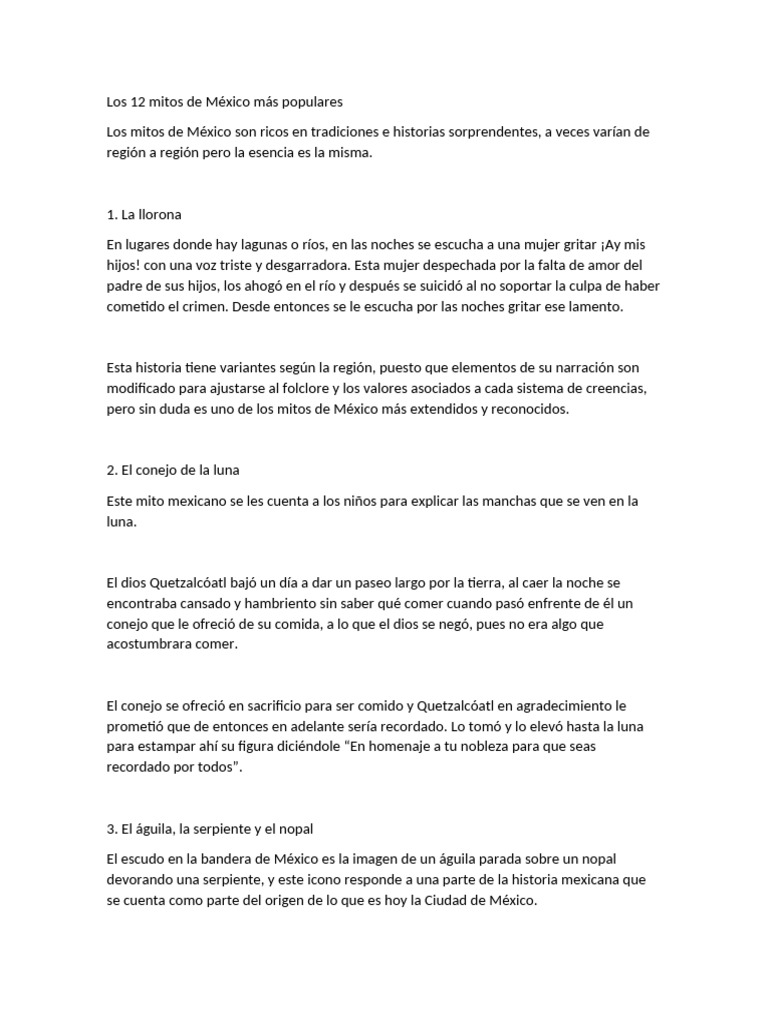 Los 12 mitos de México más populares

Los mitos de México son ricos en tradiciones e historias sorprendentes, a veces varían de región a región pero la esencia es la misma.

1. La llorona

En lugares donde hay lagunas o ríos, en las noches se escucha a una mujer gritar ¡Ay mis hijos! con una voz triste y desgarradora. Esta mujer despechada por la falta de amor del padre de sus hijos, los ahogó en el río y después se suicidó al no soportar la culpa de haber cometido el crimen. Desde entonces se le escucha por las noches gritar ese lamento.

Esta historia tiene variantes según la región, puesto que elementos de su narración son modificado para ajustarse al folclore y los valores asociados a cada sistema de creencias, pero sin duda es uno de los mitos de México más extendidos y reconocidos.

2. El conejo de la luna

Este mito mexicano se les cuenta a los niños para explicar las manchas que se ven en la luna.

El dios Quetzalcóatl bajó un día a dar un paseo largo por la tierra, al caer la noche se encontraba cansado y hambriento sin saber qué comer cuando pasó enfrente de él un conejo que le ofreció de su comida, a lo que el dios se negó, pues no era algo que acostumbrara comer.

El conejo se ofreció en sacrificio para ser comido y Quetzalcóatl en agradecimiento le prometió que de entonces en adelante sería recordado. Lo tomó y lo elevó hasta la luna para estampar ahí su figura diciéndole “En homenaje a tu nobleza para que seas recordado por todos”.

3. El águila, la serpiente y el nopal

El escudo en la bandera de México es la imagen de un águila parada sobre un nopal devorando una serpiente, y este icono responde a una parte de la historia mexicana que se cuenta como parte del origen de lo que es hoy la Ciudad de México.